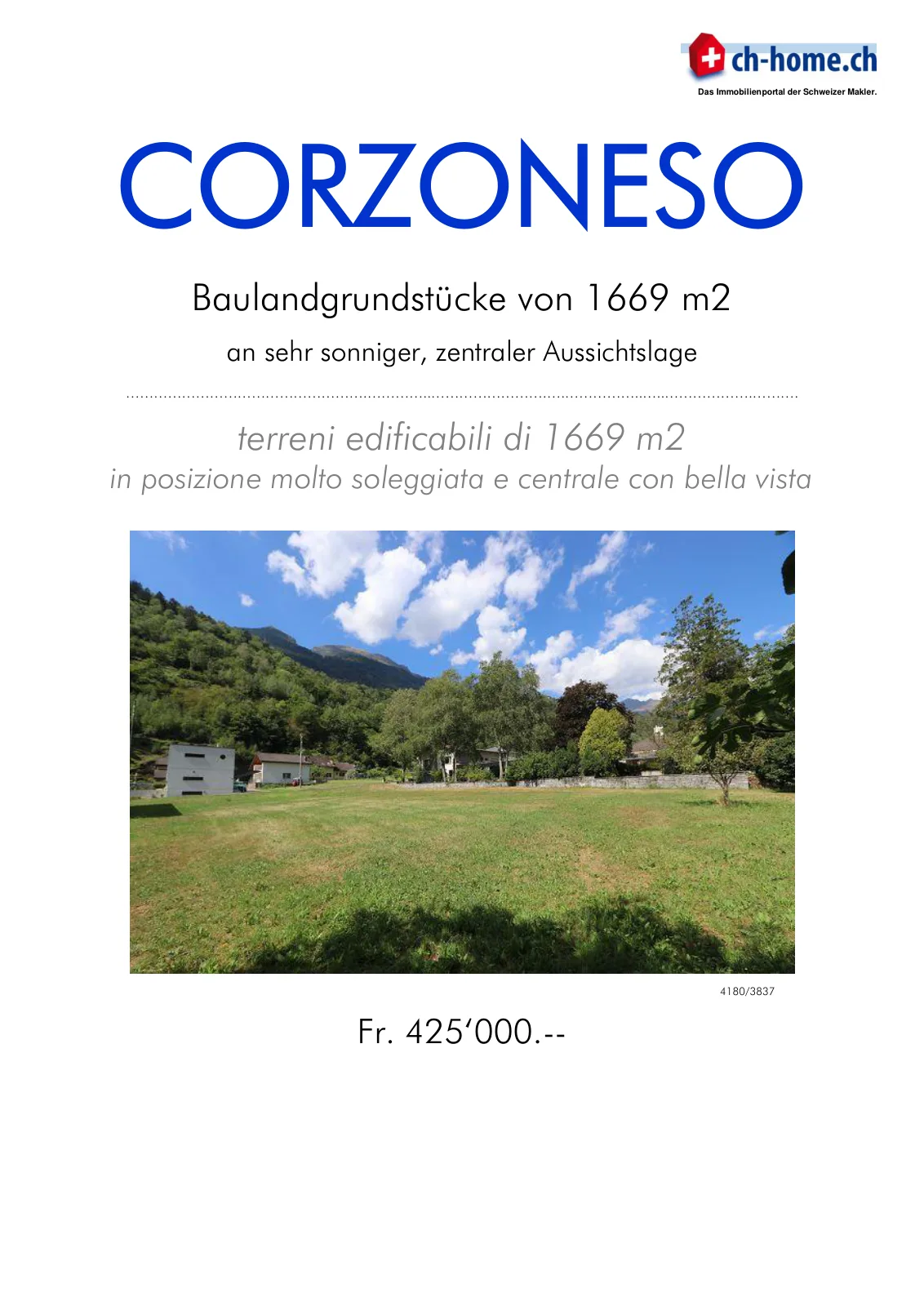 ch-home.ch
Das Immobilienportal der Schweizer Makler.

CORZONESO

Baulandgrundstücke von 1669 m2

an sehr sonniger, zentraler Aussichtslage

terreni edificabili di 1669 m2
in posizione molto soleggiata e centrale con bella vista

4180/3837

Fr. 425'000.--